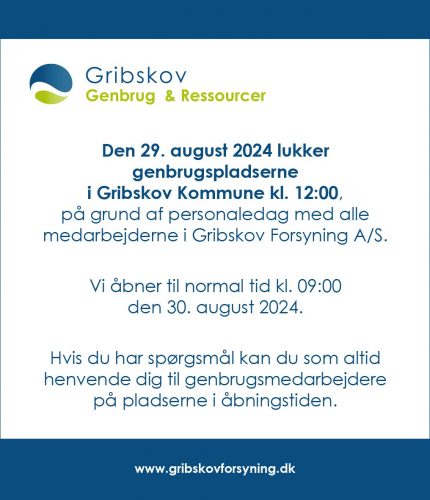 Gribskov
Genbrug & Ressourcer

Den 29. august 2024 lukker genbrugspladserne i Gribskov Kommune kl. 12:00, på grund af personaledag med alle medarbejderne i Gribskov Forsyning A/S.

Vi åbner til normal tid kl. 09:00 den 30. august 2024.

Hvis du har spørgsmål kan du som altid henvende dig til genbrugsmedarbejdere på pladserne i åbningstiden.

www.gribskovforsyning.dk